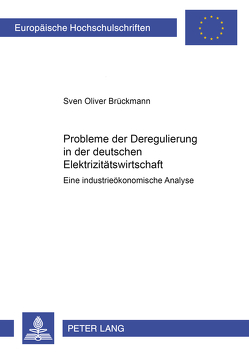 Europäische Hochschulschriften

Sven Oliver Brückmann

Probleme der Deregulierung in der deutschen Elektrizitätswirtschaft

Eine industrieökonomische Analyse

PETER LANG